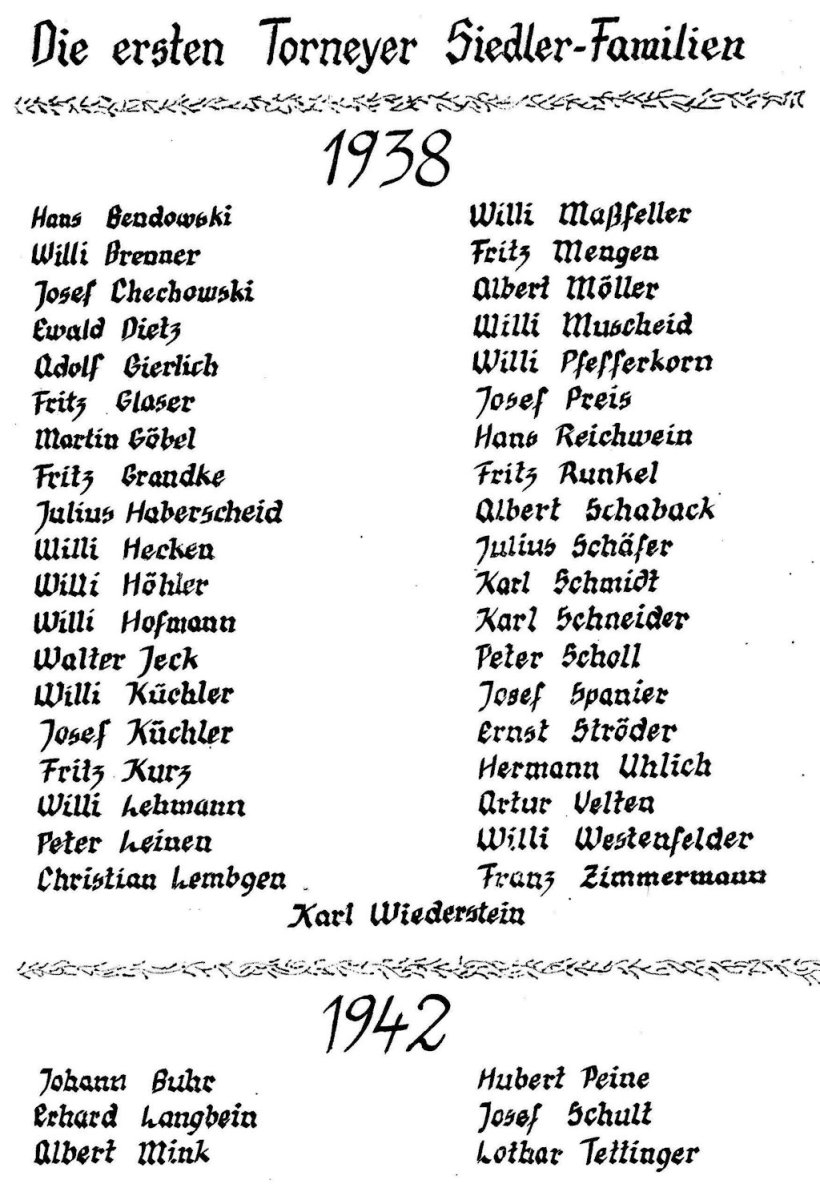 Die ersten Torneyer Siedler-Familien

1938

Hans Bendowski
Willi Brenner
Josef Chechowski
Ewald Dietz
Adolf Gierlich
Fritz Glaser
Martin Göbel
Fritz Grandke
Julius Haberscheid
Willi Hecken
Willi Höhler
Willi Hofmann
Walter Jeck
Willi Küchler
Josef Küchler
Fritz Kurz
Willi Lehmann
Peter Leinen
Christian Lembgen

Willi Maßfeller
Fritz Mengen
Albert Möller
Willi Muscheid
Willi Pfefferkorn
Josef Preis
Hans Reichwein
Fritz Runkel
Albert Schaback
Julius Schäfer
Karl Schmidt
Karl Schneider
Peter Scholl
Josef Spanier
Ernst Ströder
Hermann Uhlich
Artur Velten
Willi Westenfelder
Franz Zimmermann

Karl Wiederstein

1942

Johann Buhr
Erhard Langbein
Albert Mink

Hubert Peine
Josef Schult
Lothar Tettinger